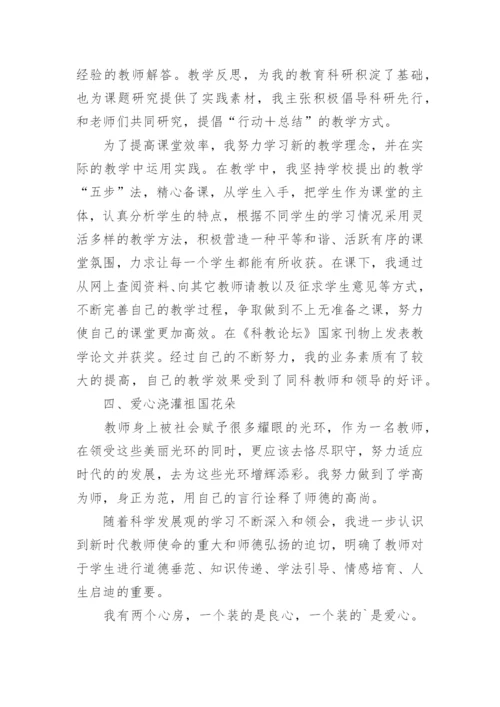 经验的教师解答。教学反思，为我的教育科研积淀了基础，也为课题研究提供了实践素材，我主张积极倡导科研先行，和老师们共同研究，提倡“行动+总结”的教学方式。

为了提高课堂效率，我努力学习新的教学理念，并在实际的教学中运用实践。在教学中，我坚持学校提出的教学“五步”法，精心备课，从学生入手，把学生作为课堂的主体，认真分析学生的特点，根据不同学生的学习情况采用灵活多样的教学方法，积极营造一种平等和谐、活跃有序的课堂氛围，力求让每一个学生都能有所收获。在课下，我通过从网上查阅资料、向其它教师请教以及征求学生意见等方式，不断完善自己的教学过程，争取做到不上无准备之课，努力使自己的课堂更加高效。在《科教论坛》国家刊物上发表教学论文并获奖。经过自己的不断努力，我的业务素质有了较大的提高，自己的教学效果受到了同科教师和领导的好评。

四、爱心浇灌祖国花朵

教师身上被社会赋予很多耀眼的光环，作为一名教师，在领受这些美丽光环的同时，更应该去恪尽职守，努力适应时代的的发展，去为这些光环增辉添彩。我努力做到了学高为师，身正为范，用自己的言行诠释了师德的高尚。

随着科学发展观的学习不断深入和领会，我进一步认识到新时代教师使命的重大和师德弘扬的迫切，明确了教师对于学生进行道德垂范、知识传递、学法引导、情感培育、人生启迪的重要。

我有两个心房，一个装的是良心，一个装的`是爱心。